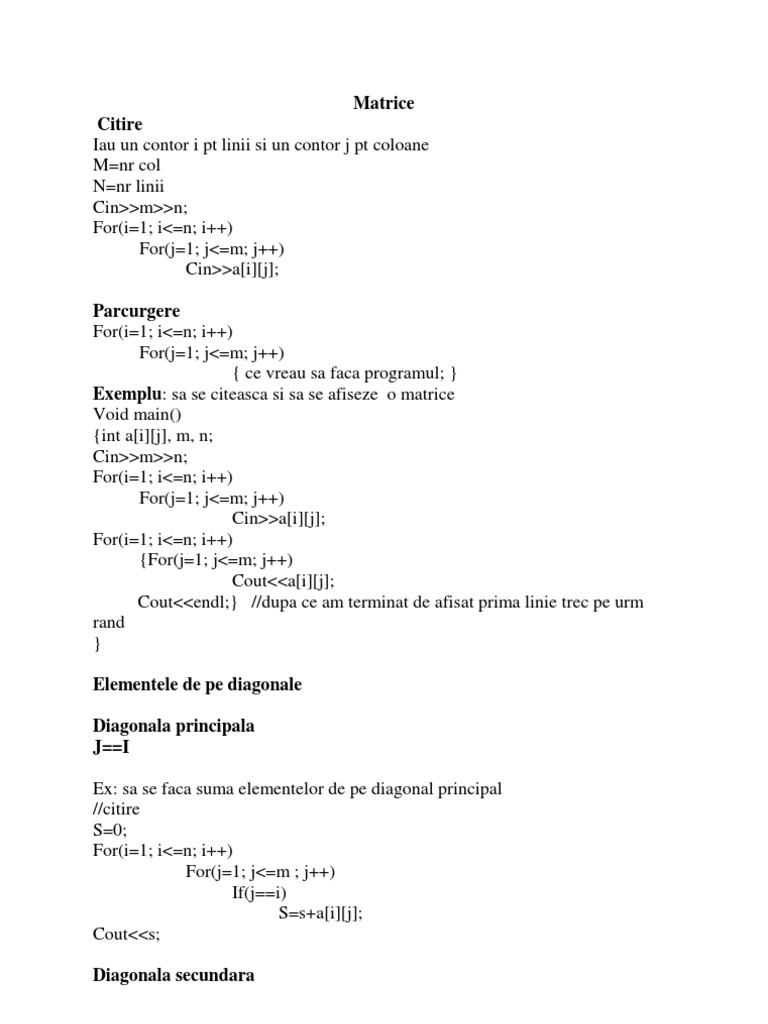 Matrice

Citire
Iau un contor i pt linii si un contor j pt coloane
M=nr col
N=nr linii
Cin>>m>>n;
For(i=1; i<=n; i++)
For(j=1; j<=m; j++)
Cin>>a[i][j];

Parcurgere
For(i=1; i<=n; i++)
For(j=1; j<=m; j++)
{ ce vreau sa faca programul; }
Exemplu: sa se citeasca si sa se afiseze o matrice
Void main()
{int a[i][j], m, n;
Cin>>m>>n;
For(i=1; i<=n; i++)
For(j=1; j<=m; j++)
Cin>>a[i][j];
For(i=1; i<=n; i++)
{For(j=1; j<=m; j++)
Cout<<a[i][j];
Cout<<endl;} //dupa ce am terminat de afisat prima linie trec pe urm rand
}

Elementele de pe diagonale

Diagonala principala
J==I

Ex: sa se faca suma elementelor de pe diagonal principal
//citire
S=0;
For(i=1; i<=n; i++)
For(j=1; j<=m ; j++)
If(j==i)
S=s+a[i][j];
Cout<<s;

Diagonala secundara